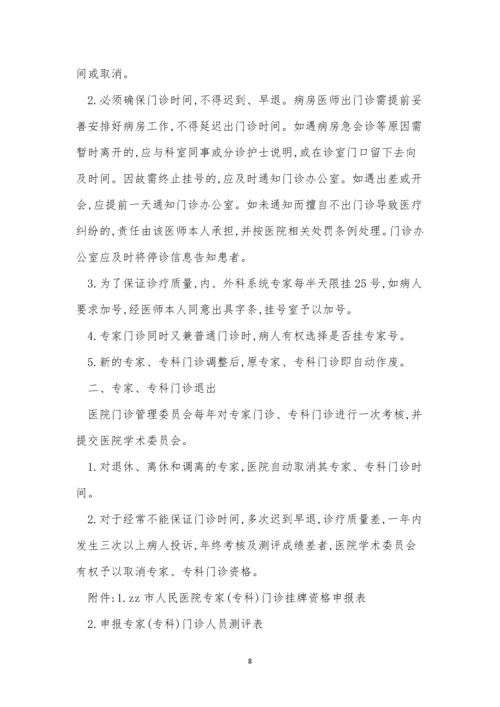 间或取消。

2.必须确保门诊时间,不得迟到、早退。病房医师出门诊需提前妥善安排好病房工作,不得延迟出门诊时间。如遇病房急会诊等原因需暂时离开的,应与科室同事或分诊护士说明,或在诊室门口留下去向及时间。因故需终止挂号的,应及时通知门诊办公室。如遇出差或开会,应提前一天通知门诊办公室。如未通知而擅自不出门诊导致医疗纠纷的,责任由该医师本人承担,并按医院相关处罚条例处理。门诊办公室应及时将停诊信息告知患者。

3.为了保证诊疗质量,内、外科系统专家每半天限挂25号,如病人要求加号,经医师本人同意出具字条,挂号室予以加号。

4.专家门诊同时又兼普通门诊时,病人有权选择是否挂专家号。

5.新的专家、专科门诊调整后,原专家、专科门诊即自动作废。

二、专家、专科门诊退出

医院门诊管理委员会每年对专家门诊、专科门诊进行一次考核,并提交医院学术委员会。

1.对退休、离休和调离的专家,医院自动取消其专家、专科门诊时间。

2.对于经常不能保证门诊时间,多次迟到早退,诊疗质量差,一年内发生三次以上病人投诉,年终考核及测评成绩差者,医院学术委员会有权予以取消专家、专科门诊资格。

附件:1.zz市人民医院专家(专科)门诊挂牌资格申报表

2.申报专家(专科)门诊人员测评表

8